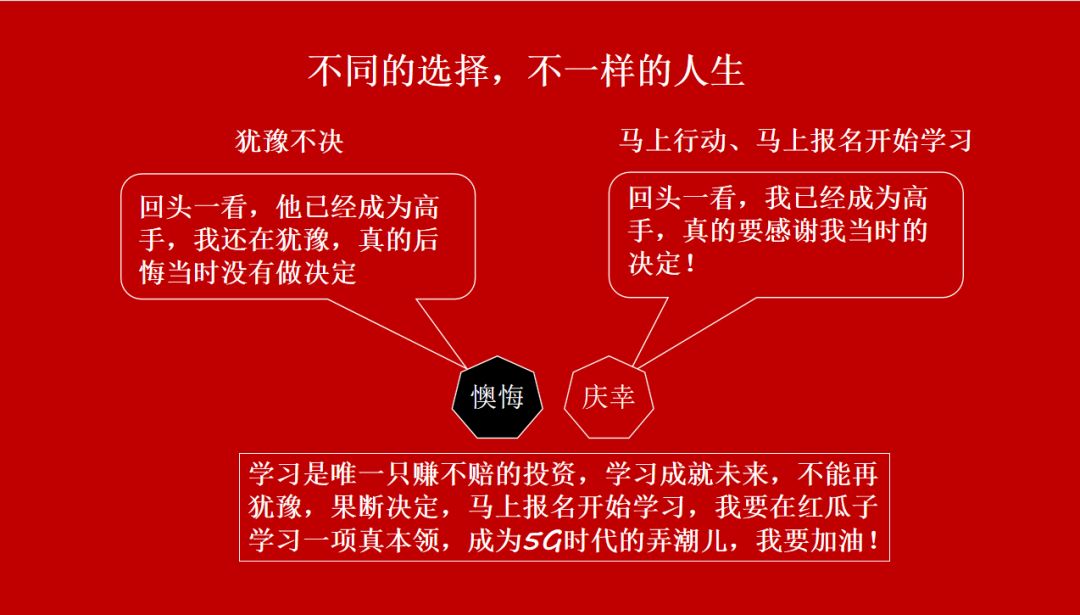 不同的选择，不一样的人生

犹豫不决

回头一看，他已经成为高手，我还在犹豫，真的后悔当时没有做决定

马上行动、马上报名开始学习

回头一看，我已经成为高手，真的要感谢我当时的决定！

懊悔

庆幸

学习是唯一只赚不赔的投资，学习成就未来，不能再犹豫，果断决定，马上报名开始学习，我要在红瓜子学习一项真本领，成为5G时代的弄潮儿，我要加油！